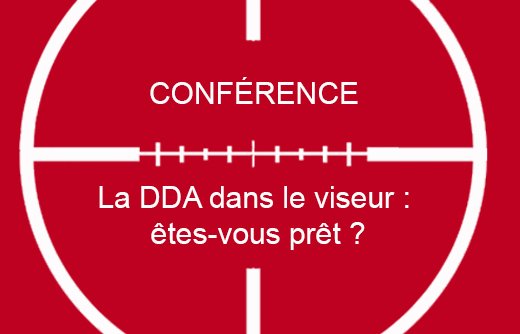 CONFÉRENCE

La DDA dans le viseur : êtes-vous prêt ?